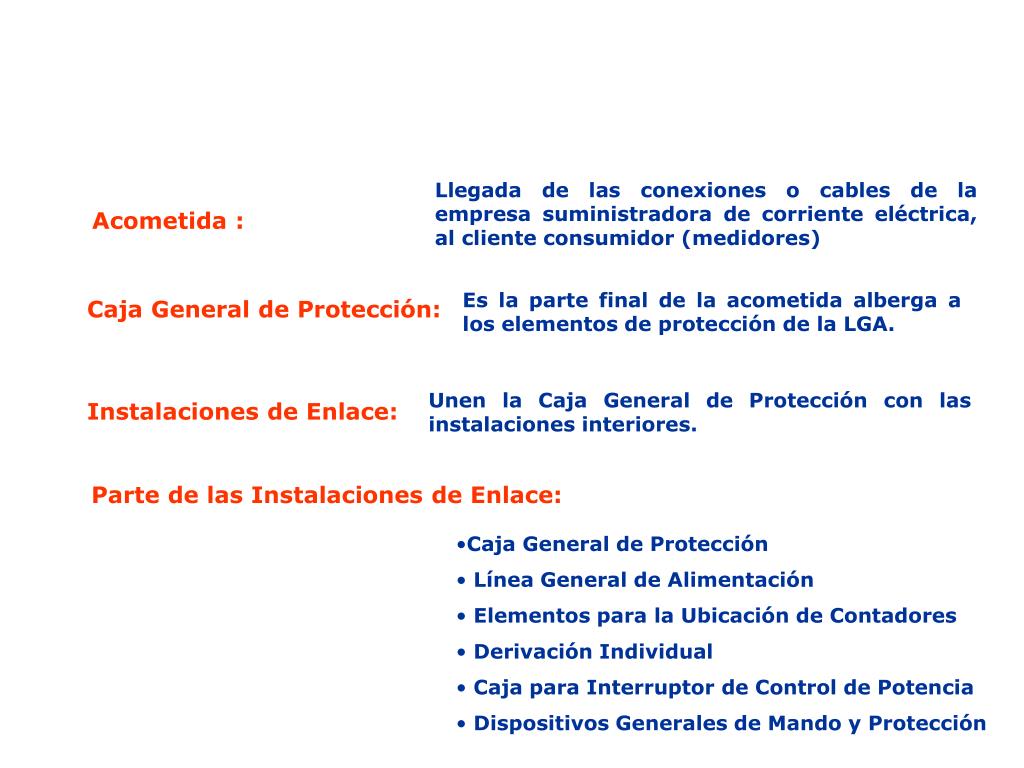 Acometida :

Llegada de las conexiones o cables de la empresa suministradora de corriente eléctrica, al cliente consumidor (medidores)

Caja General de Protección:

Es la parte final de la acometida alberga a los elementos de protección de la LGA.

Instalaciones de Enlace:

Unen la Caja General de Protección con las instalaciones interiores.

Parte de las Instalaciones de Enlace:

•Caja General de Protección
• Línea General de Alimentación
• Elementos para la Ubicación de Contadores
• Derivación Individual
• Caja para Interruptor de Control de Potencia
• Dispositivos Generales de Mando y Protección